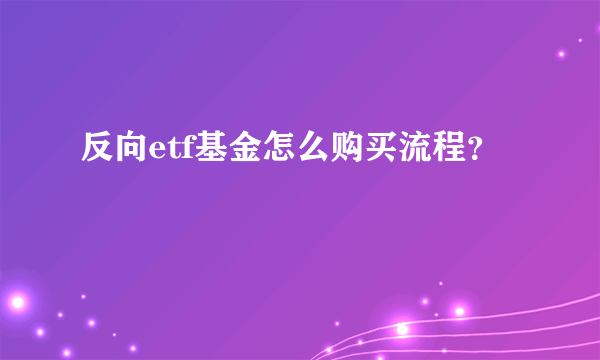 反向etf基金怎么购买流程？